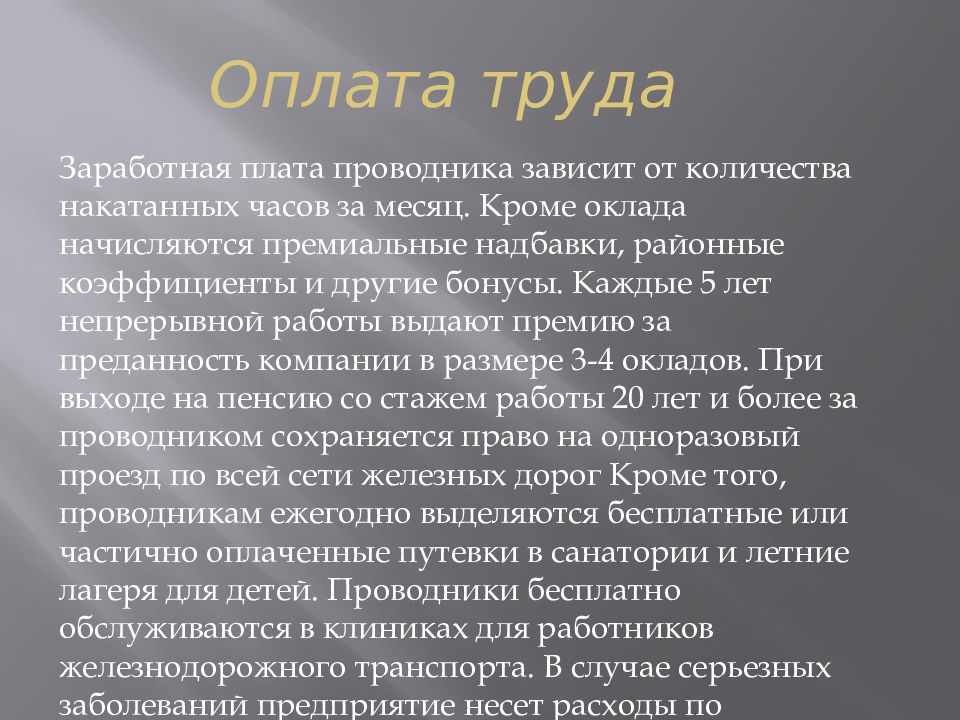 Оплата труда

Заработная плата проводника зависит от количества накатанных часов за месяц. Кроме оклада начисляются премиальные надбавки, районные коэффициенты и другие бонусы. Каждые 5 лет непрерывной работы выдают премию за преданность компании в размере 3-4 окладов. При выходе на пенсию со стажем работы 20 лет и более за проводником сохраняется право на одноразовый проезд по всей сети железных дорог Кроме того, проводникам ежегодно выделяются бесплатные или частично оплаченные путевки в санатории и летние лагеря для детей. Проводники бесплатно обслуживаются в клиниках для работников железнодорожного транспорта. В случае серьезных заболеваний предприятие несет расходы по